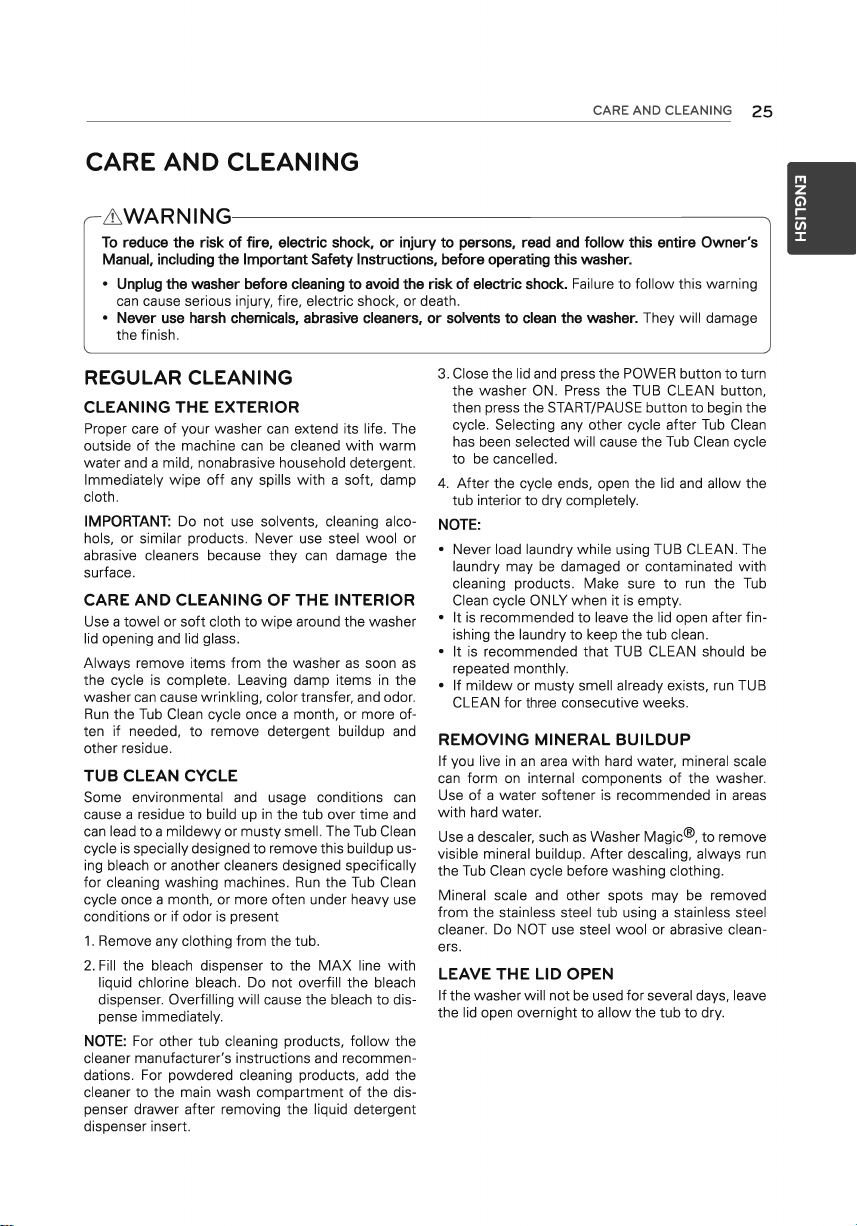 CARE AND CLEANING 25

ENGLISH

CARE AND CLEANING

⚠WARNING

To reduce the risk of fire, electric shock, or injury to persons, read and follow this entire Owner's Manual, including the Important Safety Instructions, before operating this washer.

• Unplug the washer before cleaning to avoid the risk of electric shock. Failure to follow this warning can cause serious injury, fire, electric shock, or death.
• Never use harsh chemicals, abrasive cleaners, or solvents to clean the washer. They will damage the finish.

REGULAR CLEANING

CLEANING THE EXTERIOR

Proper care of your washer can extend its life. The outside of the machine can be cleaned with warm water and a mild, nonabrasive household detergent. Immediately wipe off any spills with a soft, damp cloth.

IMPORTANT: Do not use solvents, cleaning alcohols, or similar products. Never use steel wool or abrasive cleaners because they can damage the surface.

CARE AND CLEANING OF THE INTERIOR

Use a towel or soft cloth to wipe around the washer lid opening and lid glass.

Always remove items from the washer as soon as the cycle is complete. Leaving damp items in the washer can cause wrinkling, color transfer, and odor. Run the Tub Clean cycle once a month, or more often if needed, to remove detergent buildup and other residue.

TUB CLEAN CYCLE

Some environmental and usage conditions can cause a residue to build up in the tub over time and can lead to a mildewy or musty smell. The Tub Clean cycle is specially designed to remove this buildup using bleach or another cleaners designed specifically for cleaning washing machines. Run the Tub Clean cycle once a month, or more often under heavy use conditions or if odor is present

1. Remove any clothing from the tub.

2. Fill the bleach dispenser to the MAX line with liquid chlorine bleach. Do not overfill the bleach dispenser. Overfilling will cause the bleach to dispense immediately.

NOTE: For other tub cleaning products, follow the cleaner manufacturer's instructions and recommendations. For powdered cleaning products, add the cleaner to the main wash compartment of the dispenser drawer after removing the liquid detergent dispenser insert.

3. Close the lid and press the POWER button to turn the washer ON. Press the TUB CLEAN button, then press the START/PAUSE button to begin the cycle. Selecting any other cycle after Tub Clean has been selected will cause the Tub Clean cycle to be cancelled.

4. After the cycle ends, open the lid and allow the tub interior to dry completely.

NOTE:

• Never load laundry while using TUB CLEAN. The laundry may be damaged or contaminated with cleaning products. Make sure to run the Tub Clean cycle ONLY when it is empty.
• It is recommended to leave the lid open after finishing the laundry to keep the tub clean.
• It is recommended that TUB CLEAN should be repeated monthly.
• If mildew or musty smell already exists, run TUB CLEAN for three consecutive weeks.

REMOVING MINERAL BUILDUP

If you live in an area with hard water, mineral scale can form on internal components of the washer. Use of a water softener is recommended in areas with hard water.

Use a descaler, such as Washer Magic®, to remove visible mineral buildup. After descaling, always run the Tub Clean cycle before washing clothing.

Mineral scale and other spots may be removed from the stainless steel tub using a stainless steel cleaner. Do NOT use steel wool or abrasive cleaners.

LEAVE THE LID OPEN

If the washer will not be used for several days, leave the lid open overnight to allow the tub to dry.